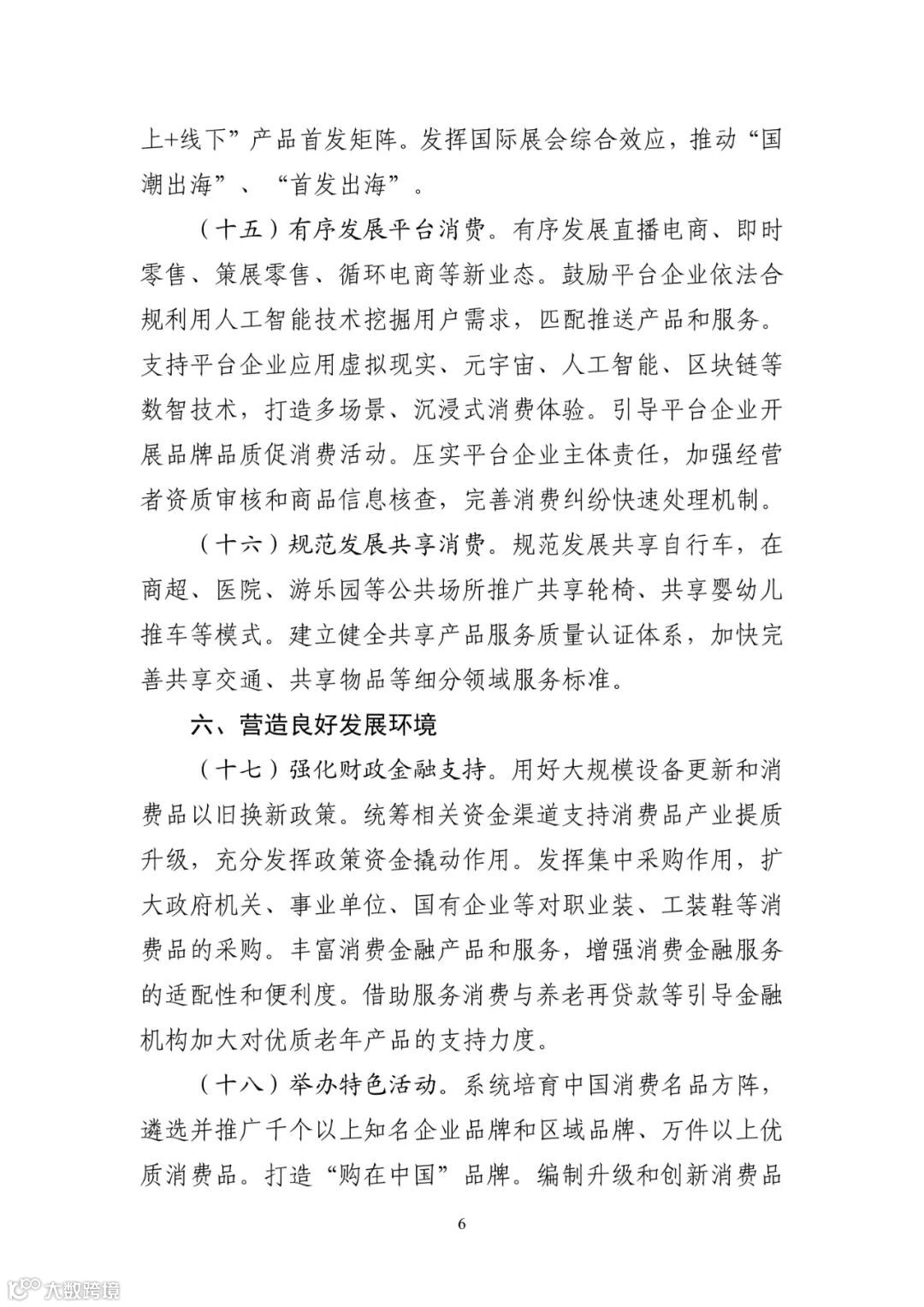 上+线下”产品首发矩阵。发挥国际展会综合效应，推动“国潮出海”、“首发出海”。

（十五）有序发展平台消费。有序发展直播电商、即时零售、策展零售、循环电商等新业态。鼓励平台企业依法合规利用人工智能技术挖掘用户需求，匹配推送产品和服务。支持平台企业应用虚拟现实、元宇宙、人工智能、区块链等数智技术，打造多场景、沉浸式消费体验。引导平台企业开展品牌品质促消费活动。压实平台企业主体责任，加强经营者资质审核和商品信息核查，完善消费纠纷快速处理机制。

（十六）规范发展共享消费。规范发展共享自行车，在商超、医院、游乐园等公共场所推广共享轮椅、共享婴幼儿推车等模式。建立健全共享产品服务质量认证体系，加快完善共享交通、共享物品等细分领域服务标准。

六、营造良好发展环境

（十七）强化财政金融支持。用好大规模设备更新和消费品以旧换新政策。统筹相关资金渠道支持消费品产业提质升级，充分发挥政策资金撬动作用。发挥集中采购作用，扩大政府机关、事业单位、国有企业等对职业装、工装鞋等消费品的采购。丰富消费金融产品和服务，增强消费金融服务的适配性和便利度。借助服务消费与养老再贷款等引导金融机构加大对优质老年产品的支持力度。

（十八）举办特色活动。系统培育中国消费名品方阵，遴选并推广千个以上知名企业品牌和区域品牌、万件以上优质消费品。打造“购在中国”品牌。编制升级和创新消费品

6

大数跨境